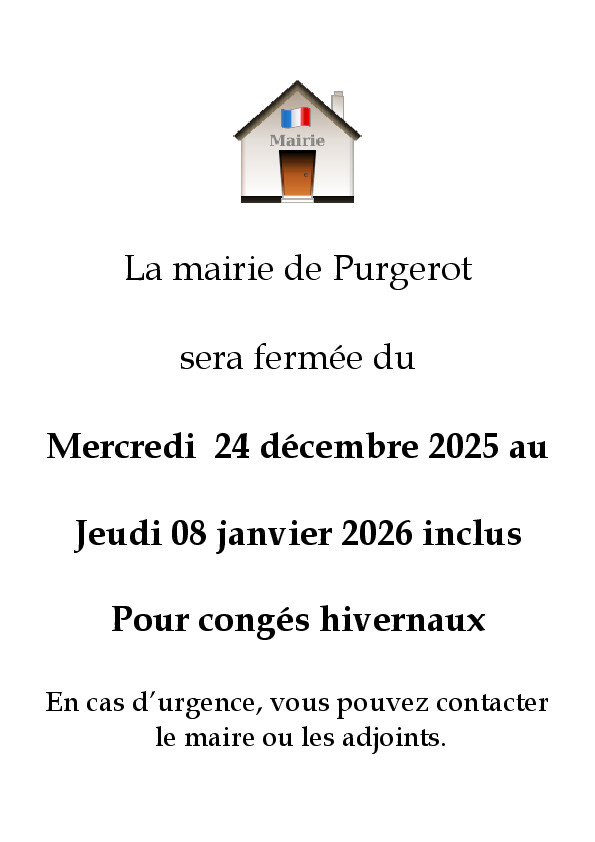 Mairie

La mairie de Purgerot

sera fermée du

Mercredi 24 décembre 2025 au

Jeudi 08 janvier 2026 inclus

Pour congés hivernaux

En cas d'urgence, vous pouvez contacter le maire ou les adjoints.